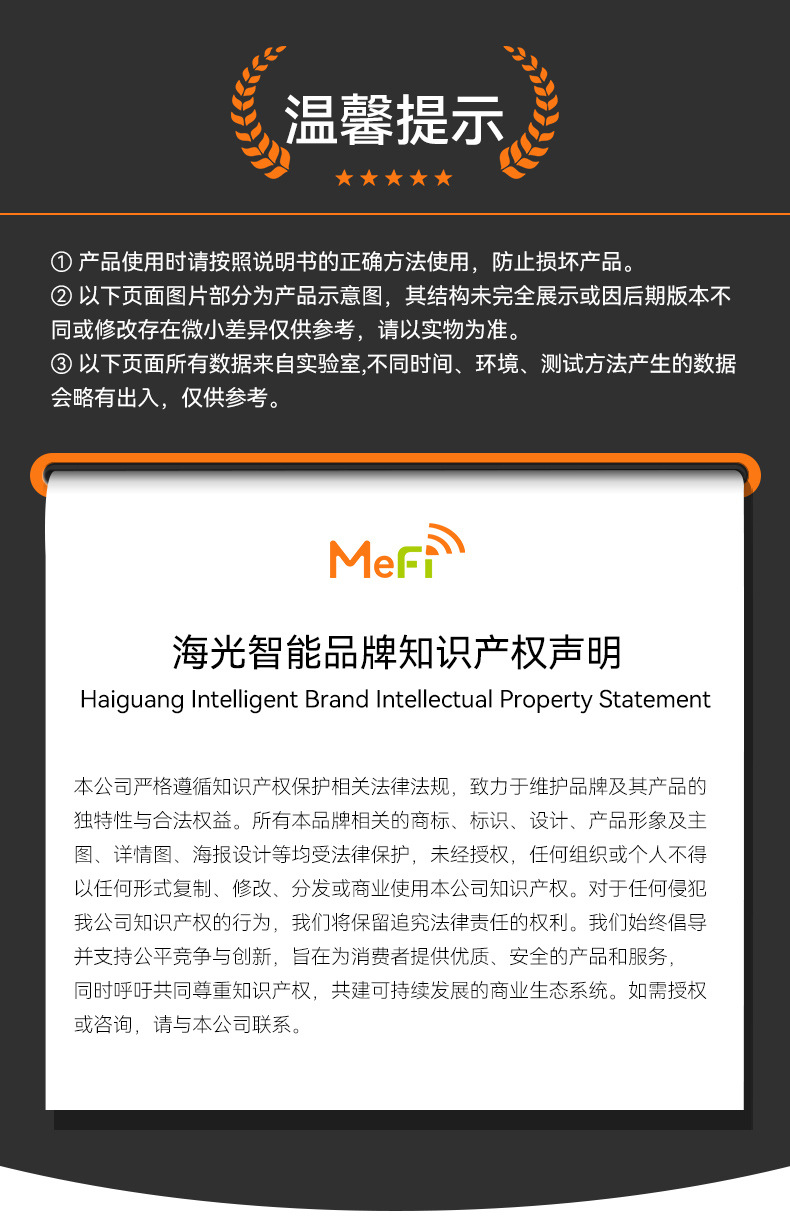 温馨提示

★★★★★

① 产品使用时请按照说明书的正确方法使用，防止损坏产品。
② 以下页面图片部分为产品示意图，其结构未完全展示或因后期版本不同或修改存在微小差异仅供参考，请以实物为准。
③ 以下页面所有数据来自实验室,不同时间、环境、测试方法产生的数据会略有出入，仅供参考。

MeFi

海光智能品牌知识产权声明
Haiguang Intelligent Brand Intellectual Property Statement

本公司严格遵循知识产权保护相关法律法规，致力于维护品牌及其产品的独特性与合法权益。所有本品牌相关的商标、标识、设计、产品形象及主图、详情图、海报设计等均受法律保护，未经授权，任何组织或个人不得以任何形式复制、修改、分发或商业使用本公司知识产权。对于任何侵犯我公司知识产权的行为，我们将保留追究法律责任的权利。我们始终倡导并支持公平竞争与创新，旨在为消费者提供优质、安全的产品和服务，同时呼吁共同尊重知识产权，共建可持续发展的商业生态系统。如需授权或咨询，请与本公司联系。